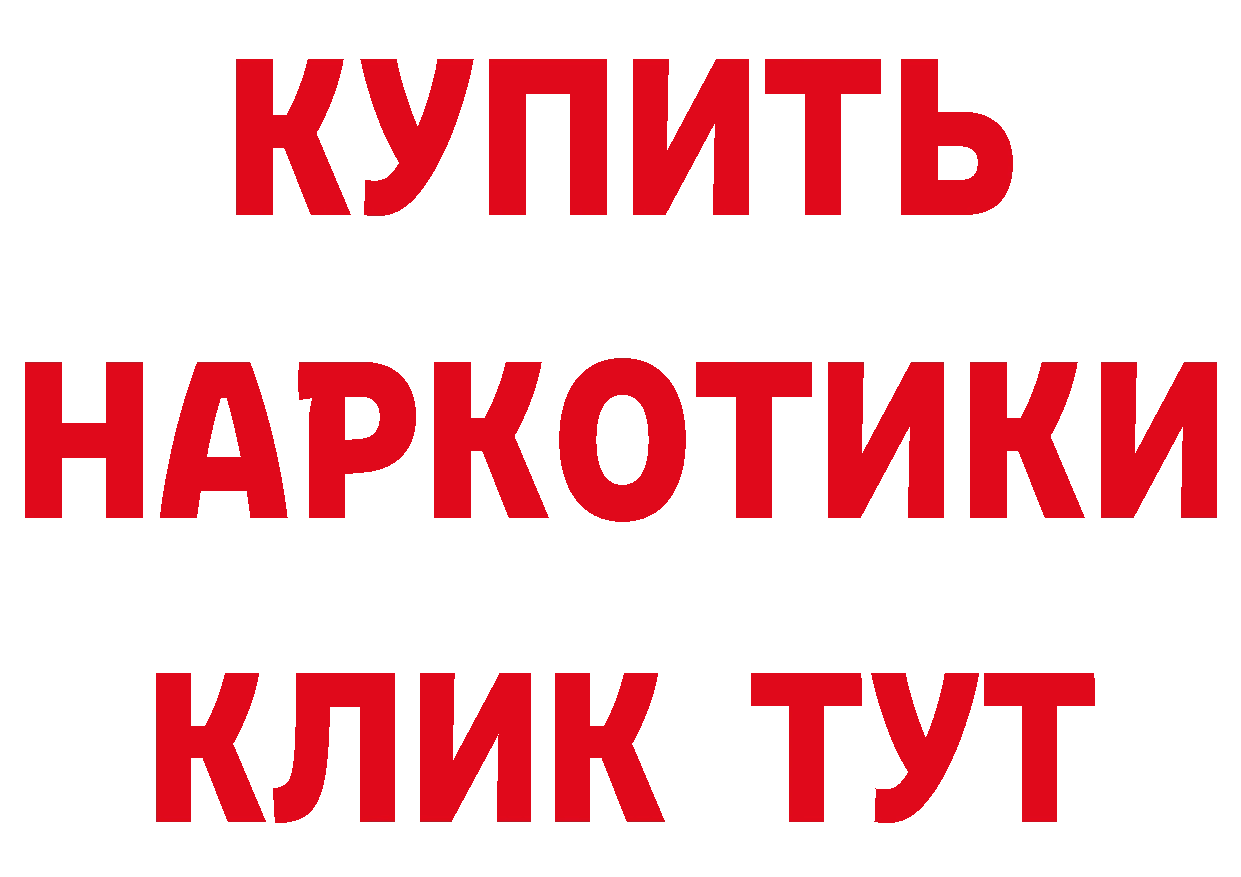 КУПИТЬ НАРКОТИКИ КЛИК ТУТ